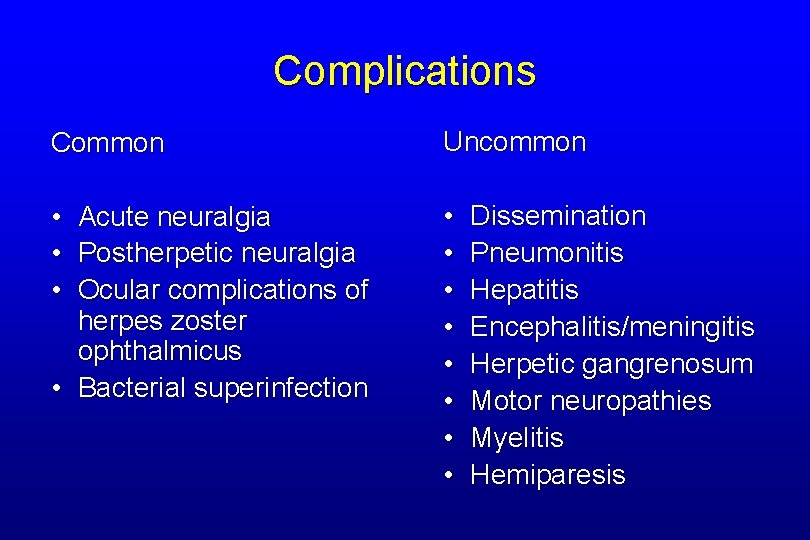 Complications

Common

• Acute neuralgia
• Postherpetic neuralgia
• Ocular complications of herpes zoster ophthalmicus
• Bacterial superinfection

Uncommon

• Dissemination
• Pneumonitis
• Hepatitis
• Encephalitis/meningitis
• Herpetic gangrenosum
• Motor neuropathies
• Myelitis
• Hemiparesis